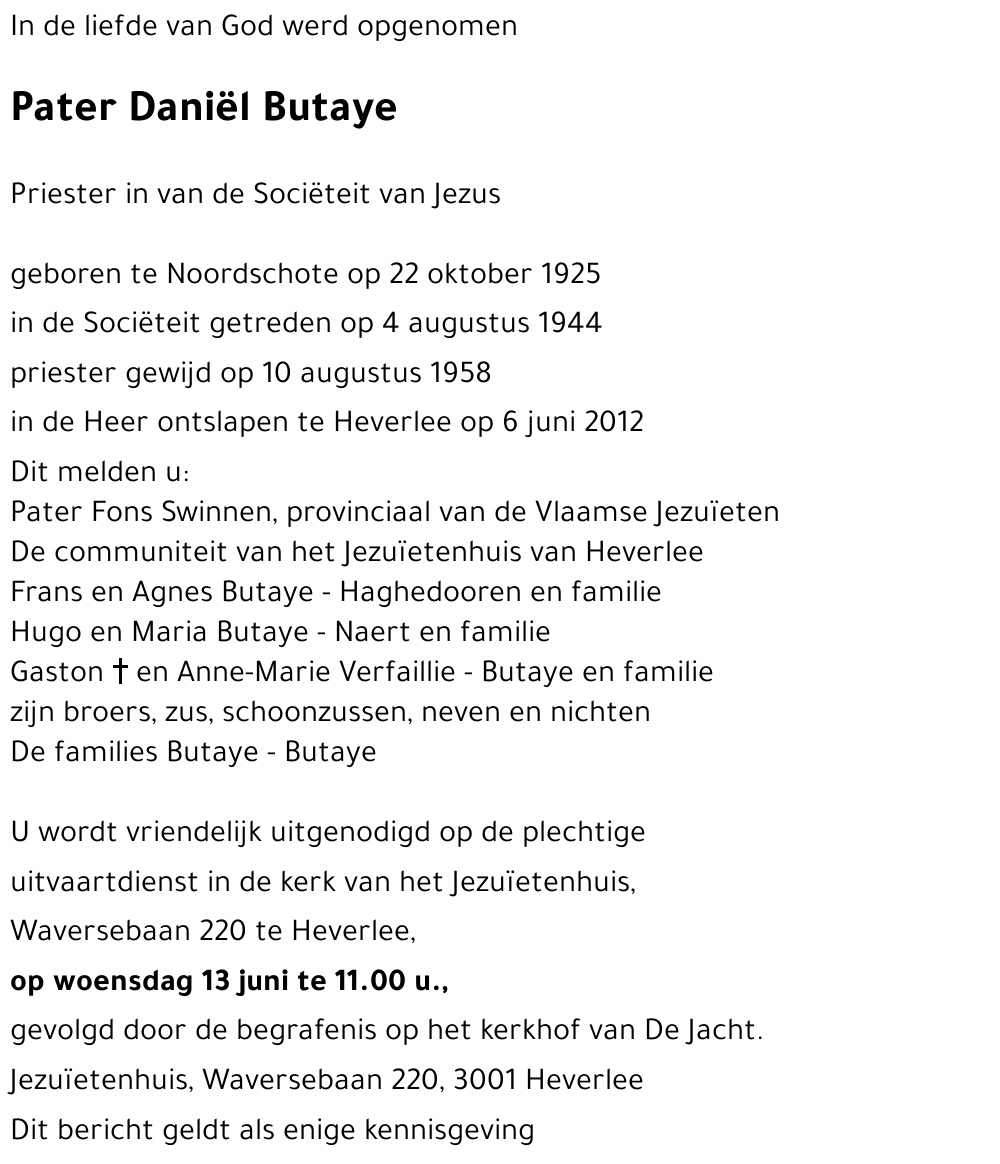 In de liefde van God werd opgenomen

Pater Daniël Butaye

Priester in van de Sociëteit van Jezus

geboren te Noordschote op 22 oktober 1925
in de Sociëteit getreden op 4 augustus 1944
priester gewijd op 10 augustus 1958
in de Heer ontslapen te Heverlee op 6 juni 2012
Dit melden u:
Pater Fons Swinnen, provinciaal van de Vlaamse Jezuïeten
De communiteit van het Jezuïetenhuis van Heverlee
Frans en Agnes Butaye - Haghedooren en familie
Hugo en Maria Butaye - Naert en familie
Gaston † en Anne-Marie Verfaillie - Butaye en familie
zijn broers, zus, schoonzussen, neven en nichten
De families Butaye - Butaye

U wordt vriendelijk uitgenodigd op de plechtige uitvaartdienst in de kerk van het Jezuïetenhuis, Waversebaan 220 te Heverlee,
op woensdag 13 juni te 11.00 u.,
gevolgd door de begrafenis op het kerkhof van De Jacht.
Jezuïetenhuis, Waversebaan 220, 3001 Heverlee
Dit bericht geldt als enige kennisgeving